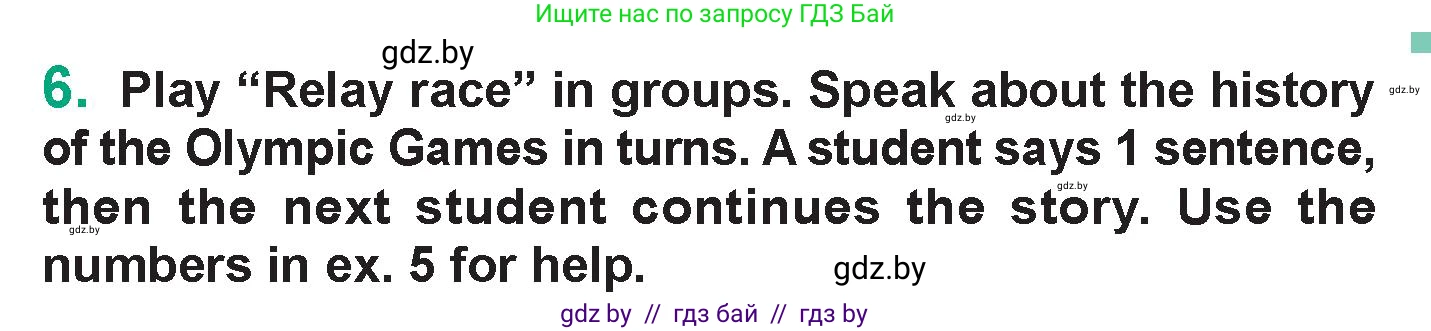 Ищите нас по запросу ГДЗ Бай

gdz.by

6. Play “Relay race” in groups. Speak about the history of the Olympic Games in turns. A student says 1 sentence, then the next student continues the story. Use the numbers in ex. 5 for help.

gdz.by gdz.by gdz.by gdz.by

gdz.by

gdz by // гдз бай // гдз by